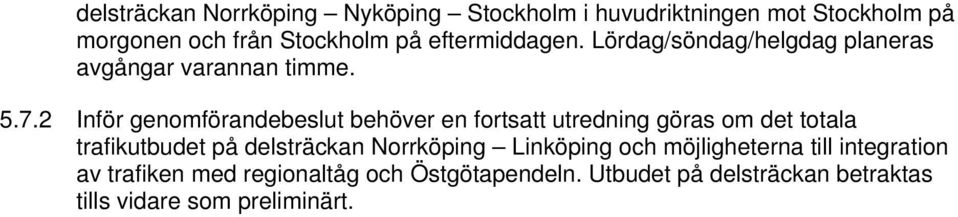 delsträckan Norrköping – Nyköping – Stockholm i huvudriktningen mot Stockholm på morgonen och från Stockholm på eftermiddagen. Lördag/söndag/helgdag planeras avgångar varannan timme.

5.7.2 Inför genomförandebeslut behöver en fortsatt utredning göras om det totala trafikutbudet på delsträckan Norrköping – Linköping och möjligheterna till integration av trafiken med regionaltåg och Östgötapendeln. Utbudet på delsträckan betraktas tills vidare som preliminärt.